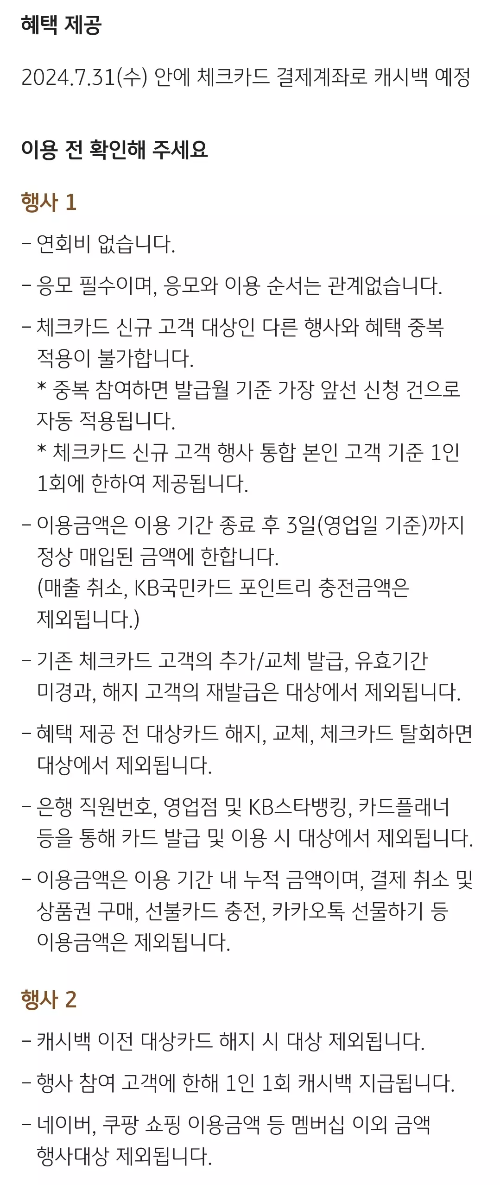 혜택 제공

2024.7.31(수) 안에 체크카드 결제계좌로 캐시백 예정

이용 전 확인해 주세요

행사 1

- 연회비 없습니다.

- 응모 필수이며, 응모와 이용 순서는 관계없습니다.

- 체크카드 신규 고객 대상인 다른 행사와 혜택 중복 적용이 불가합니다.
* 중복 참여하면 발급월 기준 가장 앞선 신청 건으로 자동 적용됩니다.
* 체크카드 신규 고객 행사 통합 본인 고객 기준 1인 1회에 한하여 제공됩니다.

- 이용금액은 이용 기간 종료 후 3일(영업일 기준)까지 정상 매입된 금액에 한합니다.
(매출 취소, KB국민카드 포인트리 충전금액은 제외됩니다.)

- 기존 체크카드 고객의 추가/교체 발급, 유효기간 미경과, 해지 고객의 재발급은 대상에서 제외됩니다.

- 혜택 제공 전 대상카드 해지, 교체, 체크카드 탈회하면 대상에서 제외됩니다.

- 은행 직원번호, 영업점 및 KB스타뱅킹, 카드플래너 등을 통해 카드 발급 및 이용 시 대상에서 제외됩니다.

- 이용금액은 이용 기간 내 누적 금액이며, 결제 취소 및 상품권 구매, 선불카드 충전, 카카오톡 선물하기 등 이용금액은 제외됩니다.

행사 2

- 캐시백 이전 대상카드 해지 시 대상 제외됩니다.

- 행사 참여 고객에 한해 1인 1회 캐시백 지급됩니다.

- 네이버, 쿠팡 쇼핑 이용금액 등 멤버십 이외 금액 행사대상 제외됩니다.